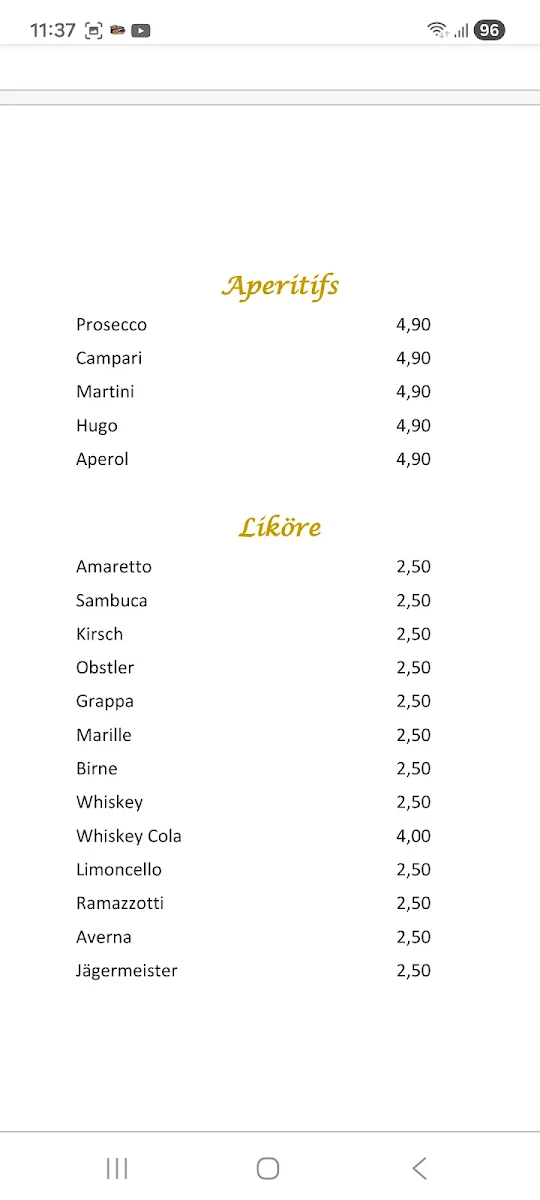 11:37 96

Aperitifs

| | |
|---|---|
| Prosecco | 4,90 |
| Campari | 4,90 |
| Martini | 4,90 |
| Hugo | 4,90 |
| Aperol | 4,90 |

Liköre

| | |
|---|---|
| Amaretto | 2,50 |
| Sambuca | 2,50 |
| Kirsch | 2,50 |
| Obstler | 2,50 |
| Grappa | 2,50 |
| Marille | 2,50 |
| Birne | 2,50 |
| Whiskey | 2,50 |
| Whiskey Cola | 4,00 |
| Limoncello | 2,50 |
| Ramazzotti | 2,50 |
| Averna | 2,50 |
| Jägermeister | 2,50 |